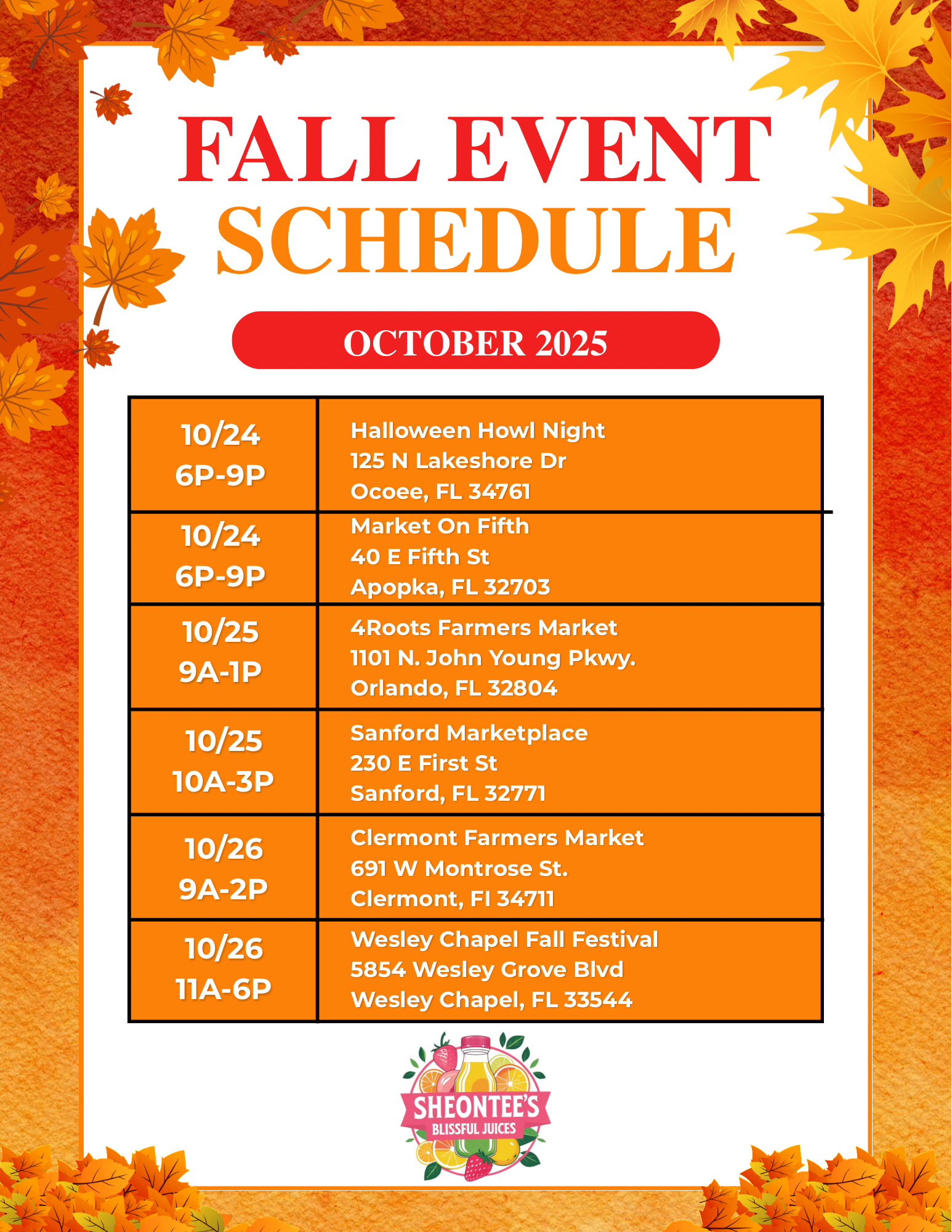 FALL EVENT SCHEDULE

OCTOBER 2025

| 10/24 6P-9P | Halloween Howl Night 125 N Lakeshore Dr Ocoee, FL 34761 |
|---|---|
| 10/24 6P-9P | Market On Fifth 40 E Fifth St Apopka, FL 32703 |
| 10/25 9A-1P | 4Roots Farmers Market 1101 N. John Young Pkwy. Orlando, FL 32804 |
| 10/25 10A-3P | Sanford Marketplace 230 E First St Sanford, FL 32771 |
| 10/26 9A-2P | Clermont Farmers Market 691 W Montrose St. Clermont, Fl 34711 |
| 10/26 11A-6P | Wesley Chapel Fall Festival 5854 Wesley Grove Blvd Wesley Chapel, FL 33544 |

SHEONTEE'S
BLISSFUL JUICES